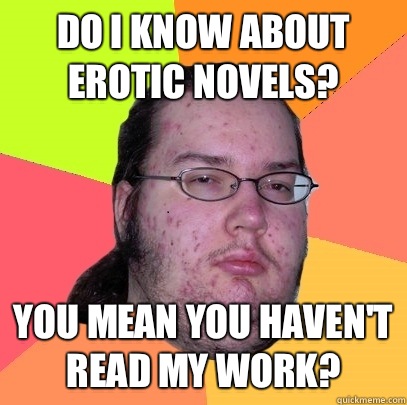 DO I KNOW ABOUT EROTIC NOVELS?

YOU MEAN YOU HAVEN'T READ MY WORK?

quickmeme.com